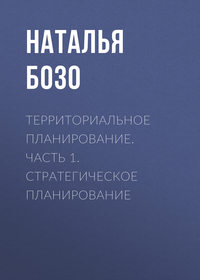 НАТАЛЬЯ БОЗО

ТЕРРИТОРИАЛЬНОЕ ПЛАНИРОВАНИЕ. ЧАСТЬ 1. СТРАТЕГИЧЕСКОЕ ПЛАНИРОВАНИЕ